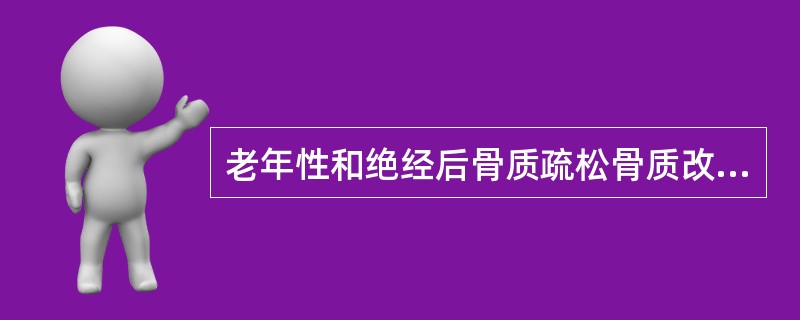 老年性和绝经后骨质疏松骨质改...